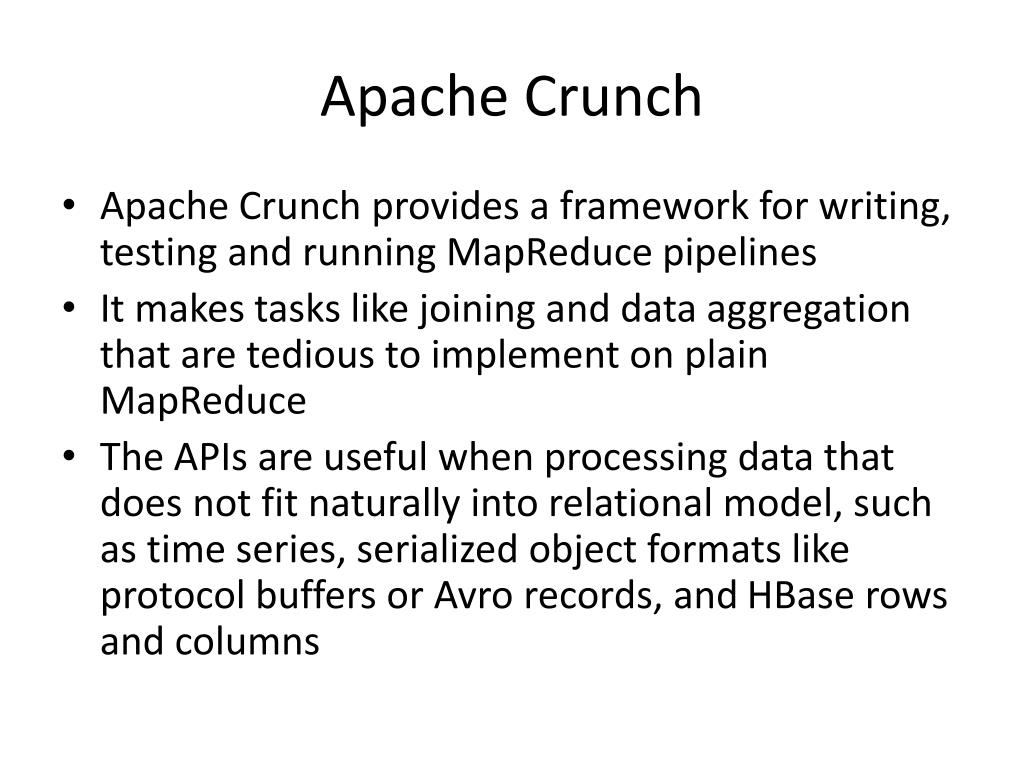 Apache Crunch

• Apache Crunch provides a framework for writing, testing and running MapReduce pipelines
• It makes tasks like joining and data aggregation that are tedious to implement on plain MapReduce
• The APIs are useful when processing data that does not fit naturally into relational model, such as time series, serialized object formats like protocol buffers or Avro records, and HBase rows and columns